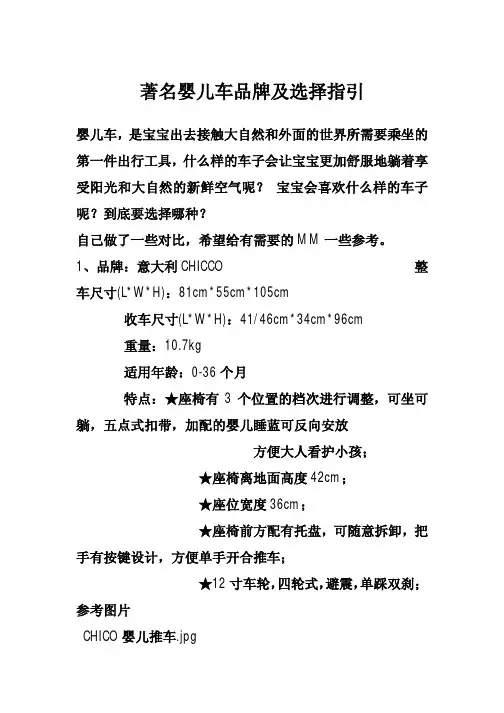 著名婴儿车品牌及选择指引

婴儿车，是宝宝出去接触大自然和外面的世界所需要乘坐的第一件出行工具，什么样的车子会让宝宝更加舒服地躺着享受阳光和大自然的新鲜空气呢？ 宝宝会喜欢什么样的车子呢？到底要选择哪种？

自己做了一些对比，希望给有需要的 MM 一些参考。

1、品牌：意大利 CHICCO 整车尺寸(L*W*H)：81cm*55cm*105cm

收车尺寸(L*W*H)：41/46cm*34cm*96cm

重量：10.7kg

适用年龄：0-36 个月

特点：★座椅有 3 个位置的档次进行调整，可坐可躺，五点式扣带，加配的婴儿睡蓝可反向安放

方便大人看护小孩；

★座椅离地面高度 42cm；

★座位宽度 36cm；

★座椅前方配有托盘，可随意拆卸，把手有按键设计，方便单手开合推车；

★12 寸车轮，四轮式，避震，单踩双刹；

参考图片

CHICO 婴儿推车.jpg